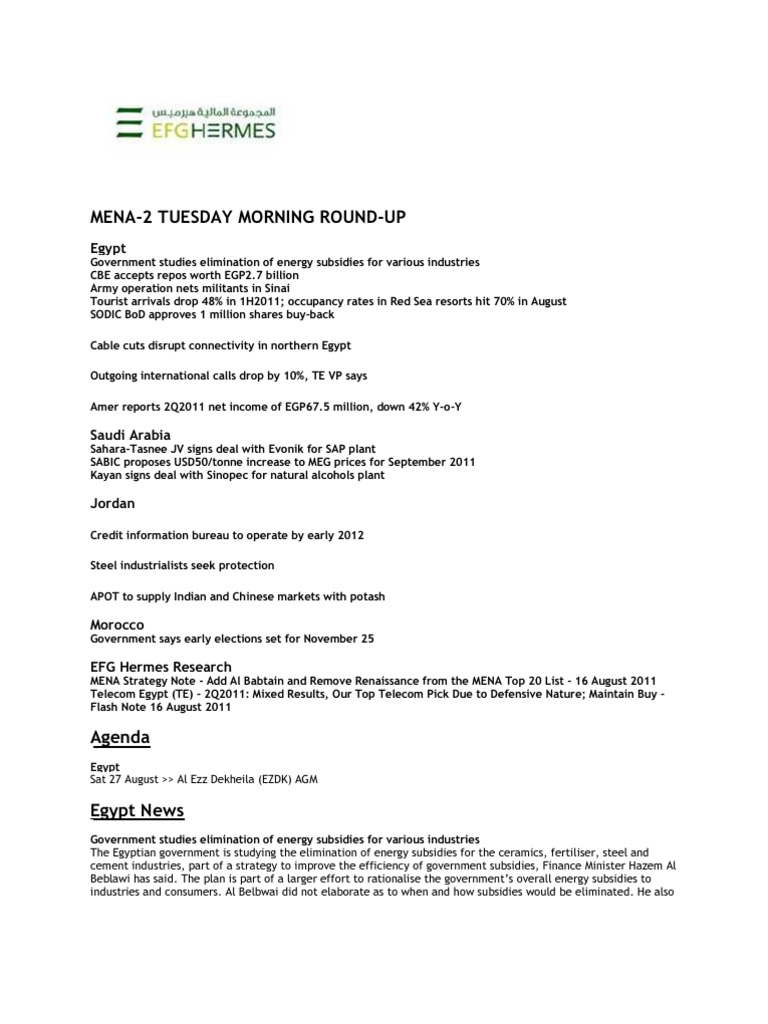 المجموعة المالية هيرميس
EFG HERMES

MENA-2 TUESDAY MORNING ROUND-UP

Egypt
Government studies elimination of energy subsidies for various industries
CBE accepts repos worth EGP2.7 billion
Army operation nets militants in Sinai
Tourist arrivals drop 48% in 1H2011; occupancy rates in Red Sea resorts hit 70% in August
SODIC BoD approves 1 million shares buy-back

Cable cuts disrupt connectivity in northern Egypt

Outgoing international calls drop by 10%, TE VP says

Amer reports 2Q2011 net income of EGP67.5 million, down 42% Y-o-Y

Saudi Arabia
Sahara-Tasnee JV signs deal with Evonik for SAP plant
SABIC proposes USD50/tonne increase to MEG prices for September 2011
Kayan signs deal with Sinopec for natural alcohols plant

Jordan

Credit information bureau to operate by early 2012

Steel industrialists seek protection

APOT to supply Indian and Chinese markets with potash

Morocco
Government says early elections set for November 25

EFG Hermes Research
MENA Strategy Note - Add Al Babtain and Remove Renaissance from the MENA Top 20 List - 16 August 2011
Telecom Egypt (TE) - 2Q2011: Mixed Results, Our Top Telecom Pick Due to Defensive Nature; Maintain Buy - Flash Note 16 August 2011

Agenda

Egypt
Sat 27 August >> Al Ezz Dekheila (EZDK) AGM

Egypt News

Government studies elimination of energy subsidies for various industries
The Egyptian government is studying the elimination of energy subsidies for the ceramics, fertiliser, steel and cement industries, part of a strategy to improve the efficiency of government subsidies, Finance Minister Hazem Al Beblawi has said. The plan is part of a larger effort to rationalise the government's overall energy subsidies to industries and consumers. Al Belbwai did not elaborate as to when and how subsidies would be eliminated. He also